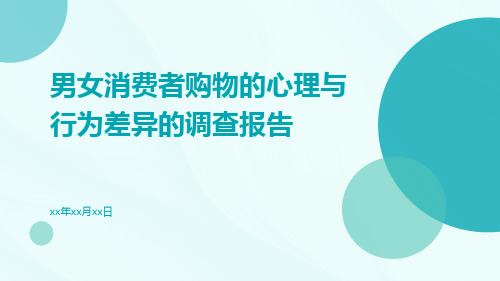 男女消费者购物的心理与行为差异的调查报告

xx年xx月xx日